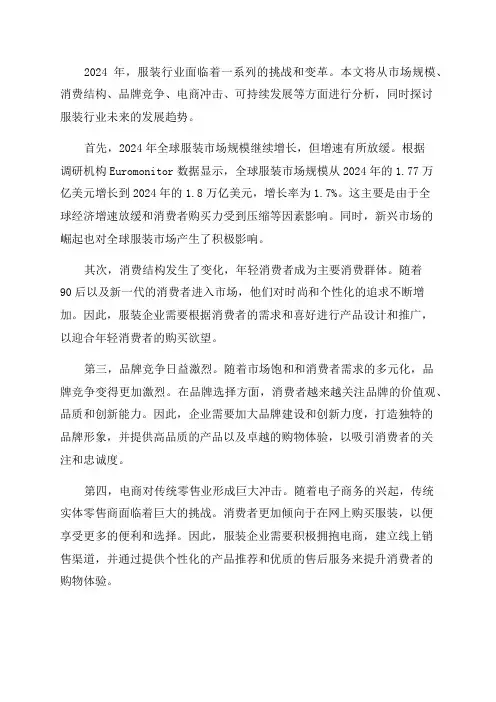 2024 年，服装行业面临着一系列的挑战和变革。本文将从市场规模、消费结构、品牌竞争、电商冲击、可持续发展等方面进行分析，同时探讨服装行业未来的发展趋势。

首先，2024 年全球服装市场规模继续增长，但增速有所放缓。根据调研机构 Euromonitor 数据显示，全球服装市场规模从 2024 年的 1.77 万亿美元增长到 2024 年的 1.8 万亿美元，增长率为 1.7%。这主要是由于全球经济增速放缓和消费者购买力受到压缩等因素影响。同时，新兴市场的崛起也对全球服装市场产生了积极影响。

其次，消费结构发生了变化，年轻消费者成为主要消费群体。随着 90 后以及新一代的消费者进入市场，他们对时尚和个性化的追求不断增加。因此，服装企业需要根据消费者的需求和喜好进行产品设计和推广，以迎合年轻消费者的购买欲望。

第三，品牌竞争日益激烈。随着市场饱和和消费者需求的多元化，品牌竞争变得更加激烈。在品牌选择方面，消费者越来越关注品牌的价值观、品质和创新能力。因此，企业需要加大品牌建设和创新力度，打造独特的品牌形象，并提供高品质的产品以及卓越的购物体验，以吸引消费者的关注和忠诚度。

第四，电商对传统零售业形成巨大冲击。随着电子商务的兴起，传统实体零售商面临着巨大的挑战。消费者更加倾向于在网上购买服装，以便享受更多的便利和选择。因此，服装企业需要积极拥抱电商，建立线上销售渠道，并通过提供个性化的产品推荐和优质的售后服务来提升消费者的购物体验。